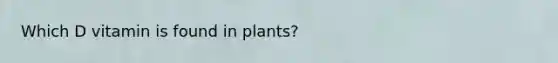 Which D vitamin is found in plants?